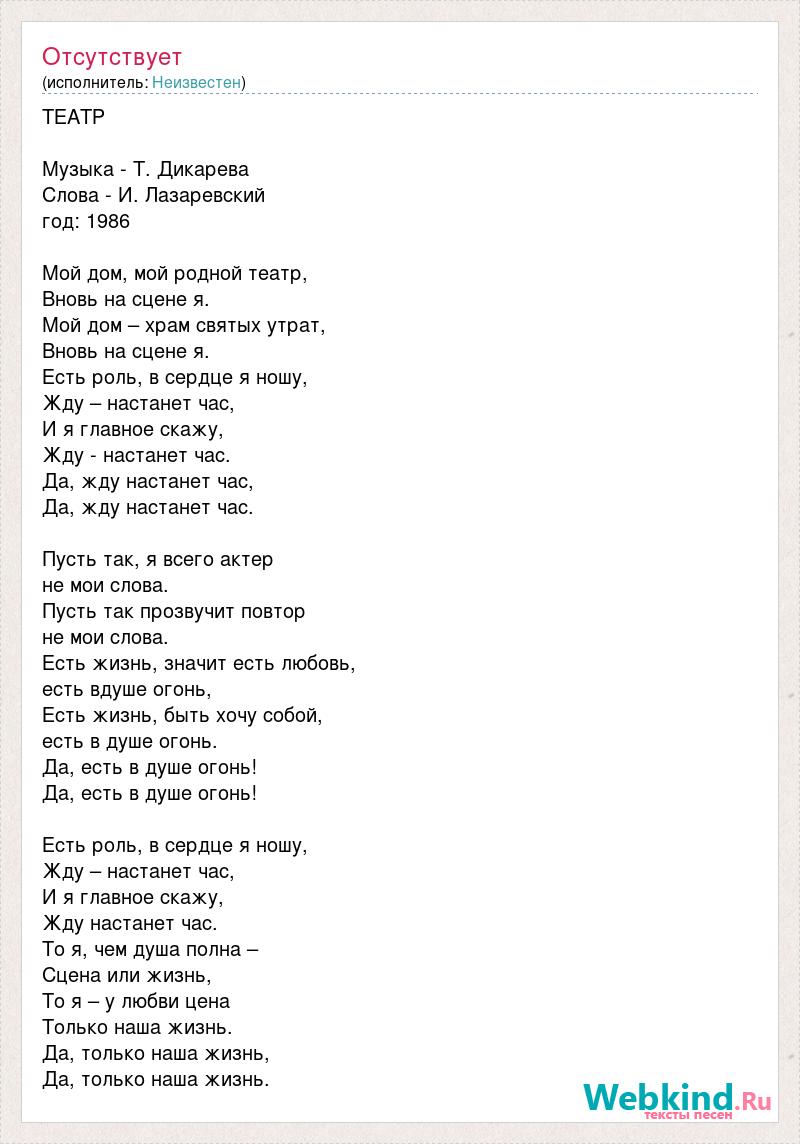 Отсутствует
(исполнитель: Неизвестен)

ТЕАТР

Музыка - Т. Дикарева
Слова - И. Лазаревский
год: 1986

Мой дом, мой родной театр,
Вновь на сцене я.
Мой дом – храм святых утрат,
Вновь на сцене я.
Есть роль, в сердце я ношу,
Жду – настанет час,
И я главное скажу,
Жду - настанет час.
Да, жду настанет час,
Да, жду настанет час.

Пусть так, я всего актер
не мои слова.
Пусть так прозвучит повтор
не мои слова.
Есть жизнь, значит есть любовь,
есть вдуше огонь,
Есть жизнь, быть хочу собой,
есть в душе огонь.
Да, есть в душе огонь!
Да, есть в душе огонь!

Есть роль, в сердце я ношу,
Жду – настанет час,
И я главное скажу,
Жду настанет час.
То я, чем душа полна –
Сцена или жизнь,
То я – у любви цена
Только наша жизнь.
Да, только наша жизнь,
Да, только наша жизнь.

Webkind.Ru
тексты песен